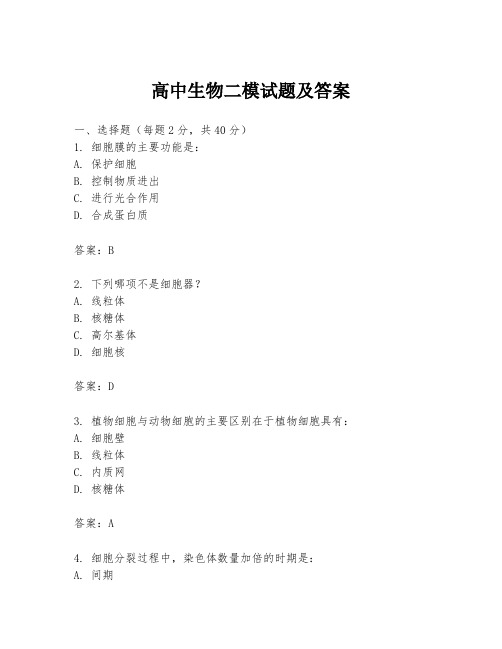 高中生物二模试题及答案

一、选择题（每题2分，共40分）
1. 细胞膜的主要功能是：
A. 保护细胞
B. 控制物质进出
C. 进行光合作用
D. 合成蛋白质

答案：B

2. 下列哪项不是细胞器？
A. 线粒体
B. 核糖体
C. 高尔基体
D. 细胞核

答案：D

3. 植物细胞与动物细胞的主要区别在于植物细胞具有：
A. 细胞壁
B. 线粒体
C. 内质网
D. 核糖体

答案：A

4. 细胞分裂过程中，染色体数量加倍的时期是：
A. 间期